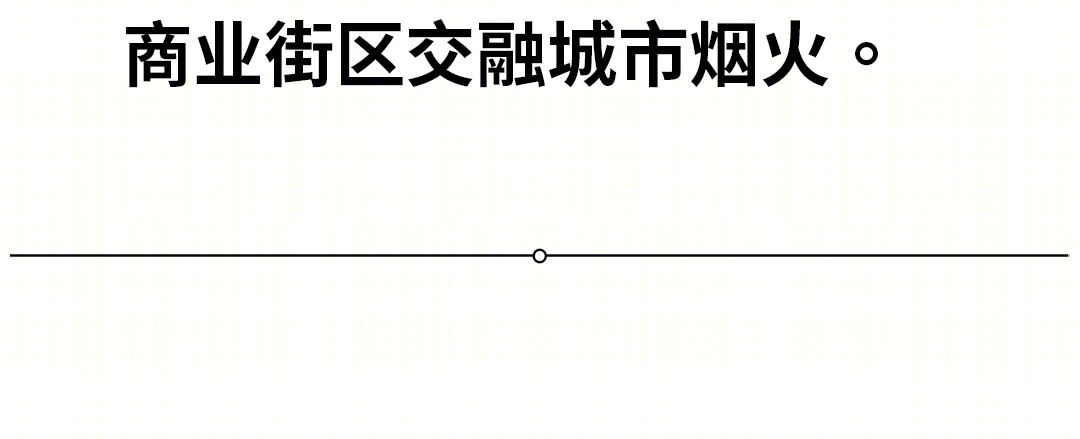 商业街区交融城市烟火。